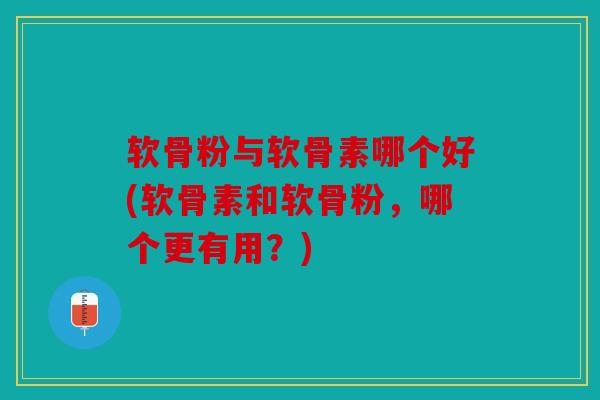 软骨粉与软骨素哪个好(软骨素和软骨粉，哪个更有用？)